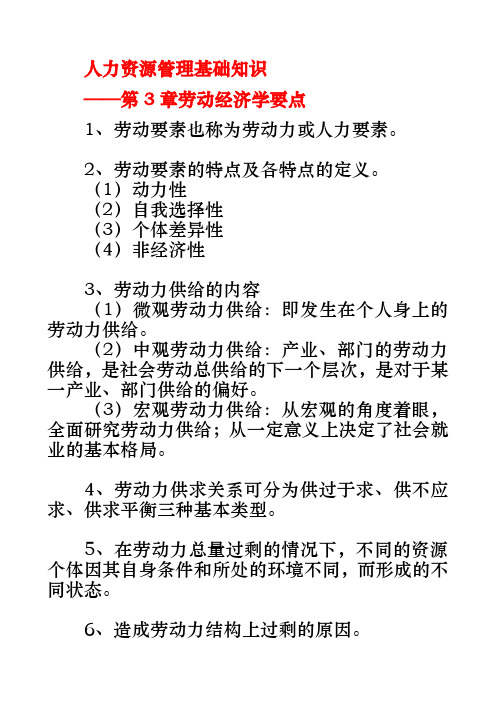 人力资源管理基础知识
——第 3 章劳动经济学要点

1、劳动要素也称为劳动力或人力要素。

2、劳动要素的特点及各特点的定义。
（1）动力性
（2）自我选择性
（3）个体差异性
（4）非经济性

3、劳动力供给的内容
（1）微观劳动力供给：即发生在个人身上的劳动力供给。
（2）中观劳动力供给：产业、部门的劳动力供给，是社会劳动总供给的下一个层次，是对于某一产业、部门供给的偏好。
（3）宏观劳动力供给：从宏观的角度着眼，全面研究劳动力供给；从一定意义上决定了社会就业的基本格局。

4、劳动力供求关系可分为供过于求、供不应求、供求平衡三种基本类型。

5、在劳动力总量过剩的情况下，不同的资源个体因其自身条件和所处的环境不同，而形成的不同状态。

6、造成劳动力结构上过剩的原因。